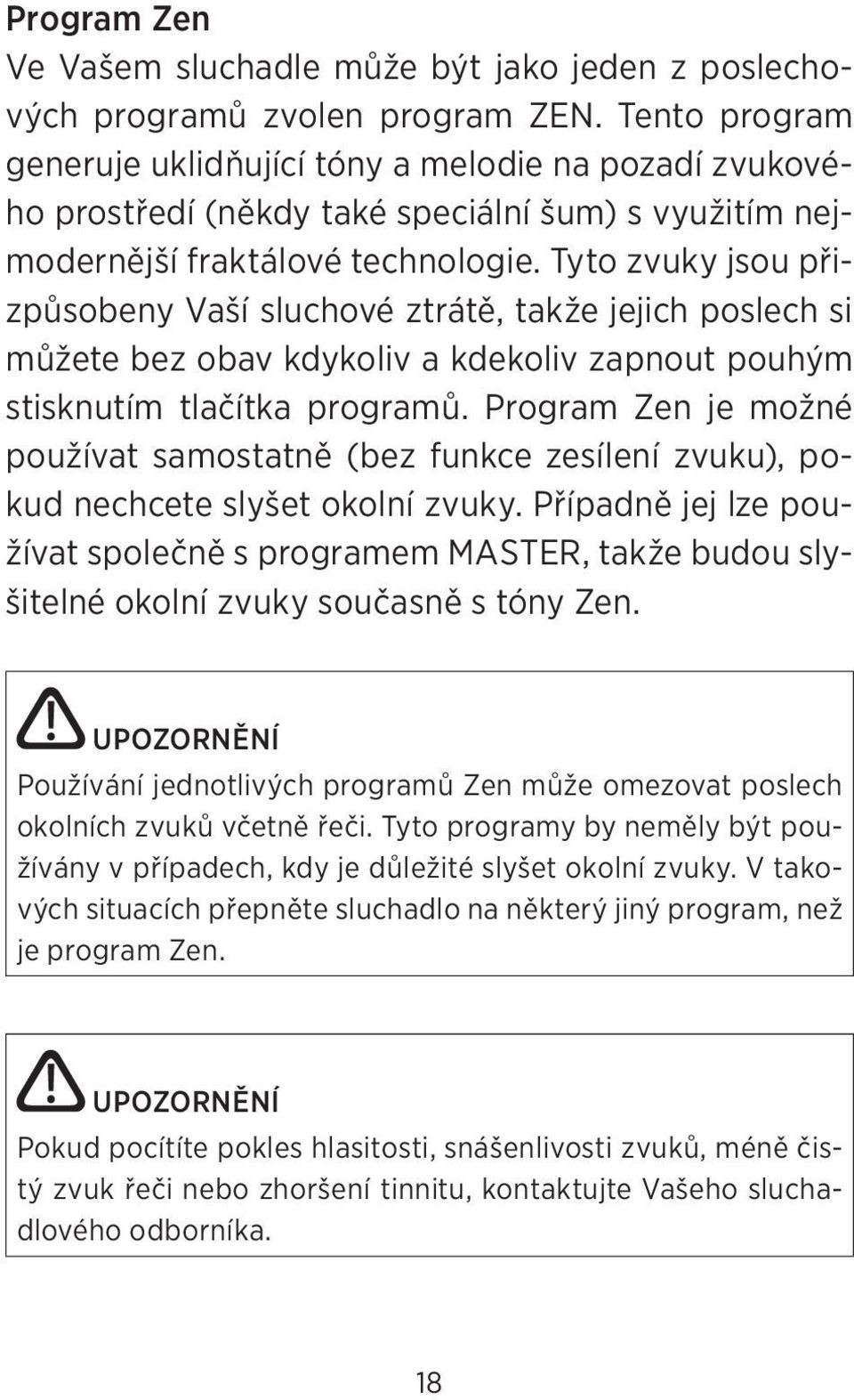 Program Zen
Ve Vašem sluchadle může být jako jeden z poslechových programů zvolen program ZEN. Tento program generuje uklidňující tóny a melodie na pozadí zvukového prostředí (někdy také speciální šum) s využitím nejmodernější fraktálové technologie. Tyto zvuky jsou přizpůsobeny Vaší sluchové ztrátě, takže jejich poslech si můžete bez obav kdykoliv a kdekoliv zapnout pouhým stisknutím tlačítka programů. Program Zen je možné používat samostatně (bez funkce zesílení zvuku), pokud nechcete slyšet okolní zvuky. Případně jej lze používat společně s programem MASTER, takže budou slyšitelné okolní zvuky současně s tóny Zen.

UPOZORNĚNÍ
Používání jednotlivých programů Zen může omezovat poslech okolních zvuků včetně řeči. Tyto programy by neměly být používány v případech, kdy je důležité slyšet okolní zvuky. V takových situacích přepněte sluchadlo na některý jiný program, než je program Zen.

UPOZORNĚNÍ
Pokud pocítíte pokles hlasitosti, snášenlivosti zvuků, méně čistý zvuk řeči nebo zhoršení tinnitu, kontaktujte Vašeho sluchadlového odborníka.

18